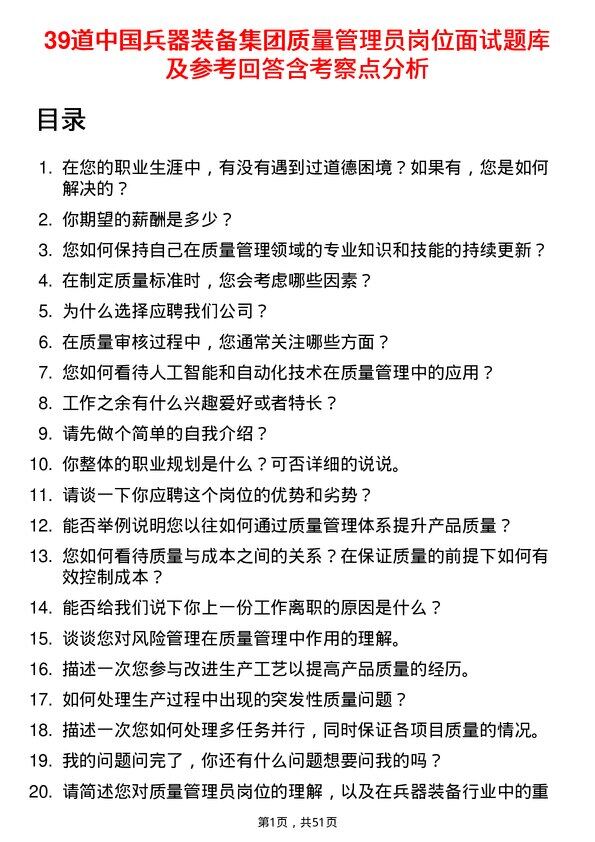 39道中国兵器装备集团质量管理员岗位面试题库及参考回答含考察点分析

目录

1. 在您的职业生涯中，有没有遇到过道德困境？如果有，您是如何解决的？
2. 你期望的薪酬是多少？
3. 您如何保持自己在质量管理领域的专业知识和技能的持续更新？
4. 在制定质量标准时，您会考虑哪些因素？
5. 为什么选择应聘我们公司？
6. 在质量审核过程中，您通常关注哪些方面？
7. 您如何看待人工智能和自动化技术在质量管理中的应用？
8. 工作之余有什么兴趣爱好或者特长？
9. 请先做个简单的自我介绍？
10. 你整体的职业规划是什么？可否详细的说说。
11. 请谈一下你应聘这个岗位的优势和劣势？
12. 能否举例说明您以往如何通过质量管理体系提升产品质量？
13. 您如何看待质量与成本之间的关系？在保证质量的前提下如何有效控制成本？
14. 能否给我们说下你上一份工作离职的原因是什么？
15. 谈谈您对风险管理在质量管理中作用的理解。
16. 描述一次您参与改进生产工艺以提高产品质量的经历。
17. 如何处理生产过程中出现的突发性质量问题？
18. 描述一次您如何处理多任务并行，同时保证各项目质量的情况。
19. 我的问题问完了，你还有什么问题想要问我的吗？
20. 请简述您对质量管理员岗位的理解，以及在兵器装备行业中的重

第1页，共51页